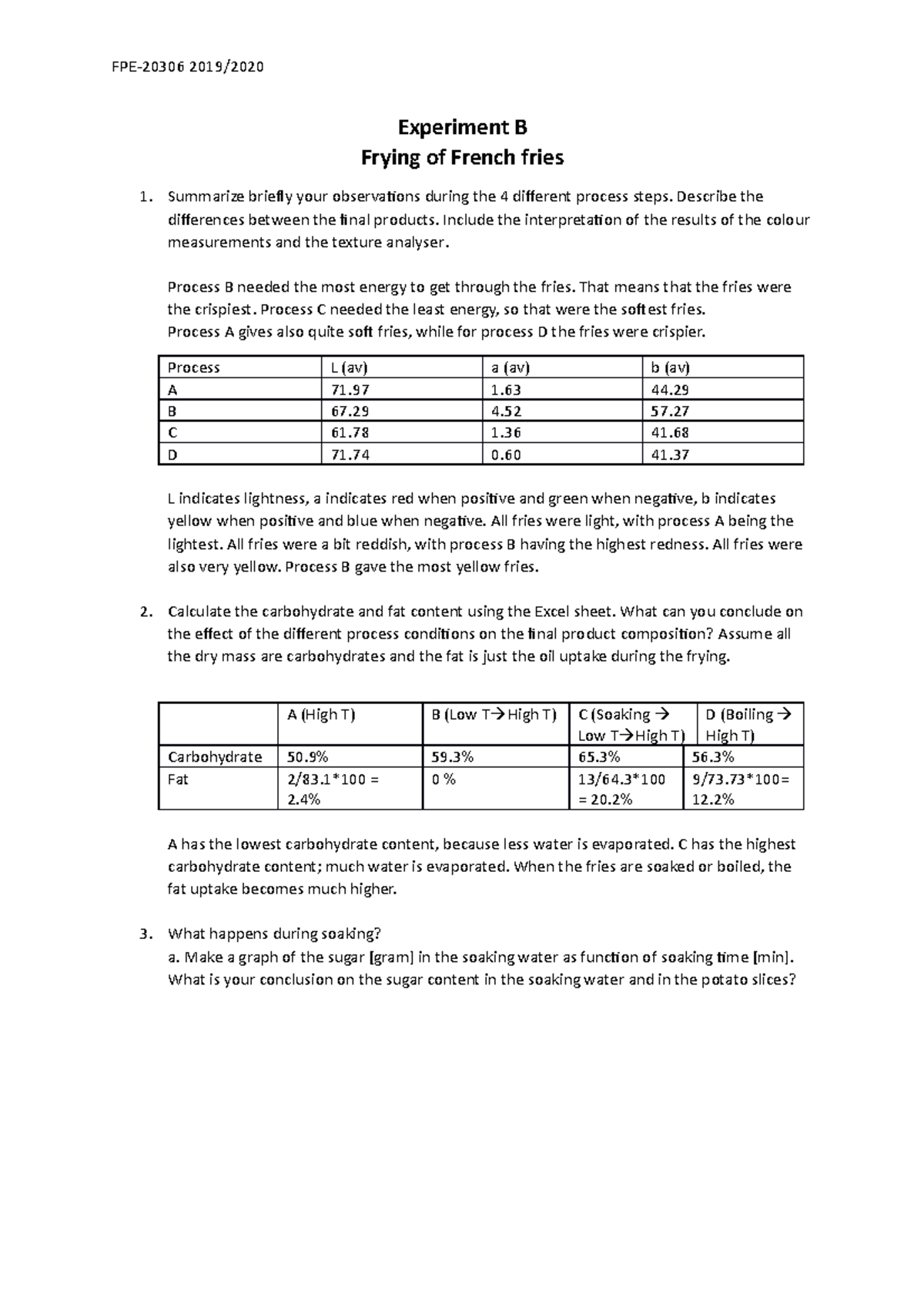 FPE-20306 2019/2020

Experiment B
Frying of French fries

1. Summarize briefly your observations during the 4 different process steps. Describe the differences between the final products. Include the interpretation of the results of the colour measurements and the texture analyser.

Process B needed the most energy to get through the fries. That means that the fries were the crispiest. Process C needed the least energy, so that were the softest fries.
Process A gives also quite soft fries, while for process D the fries were crispier.

| Process | L (av) | a (av) | b (av) |
|---|---|---|---|
| A | 71.97 | 1.63 | 44.29 |
| B | 67.29 | 4.52 | 57.27 |
| C | 61.78 | 1.36 | 41.68 |
| D | 71.74 | 0.60 | 41.37 |

L indicates lightness, a indicates red when positive and green when negative, b indicates yellow when positive and blue when negative. All fries were light, with process A being the lightest. All fries were a bit reddish, with process B having the highest redness. All fries were also very yellow. Process B gave the most yellow fries.

2. Calculate the carbohydrate and fat content using the Excel sheet. What can you conclude on the effect of the different process conditions on the final product composition? Assume all the dry mass are carbohydrates and the fat is just the oil uptake during the frying.

| | A (High T) | B (Low T→High T) | C (Soaking → Low T→High T) | D (Boiling → High T) |
|---|---|---|---|---|
| Carbohydrate | 50.9% | 59.3% | 65.3% | 56.3% |
| Fat | 2/83.1*100 = 2.4% | 0 % | 13/64.3*100 = 20.2% | 9/73.73*100= 12.2% |

A has the lowest carbohydrate content, because less water is evaporated. C has the highest carbohydrate content; much water is evaporated. When the fries are soaked or boiled, the fat uptake becomes much higher.

3. What happens during soaking?
a. Make a graph of the sugar [gram] in the soaking water as function of soaking time [min]. What is your conclusion on the sugar content in the soaking water and in the potato slices?